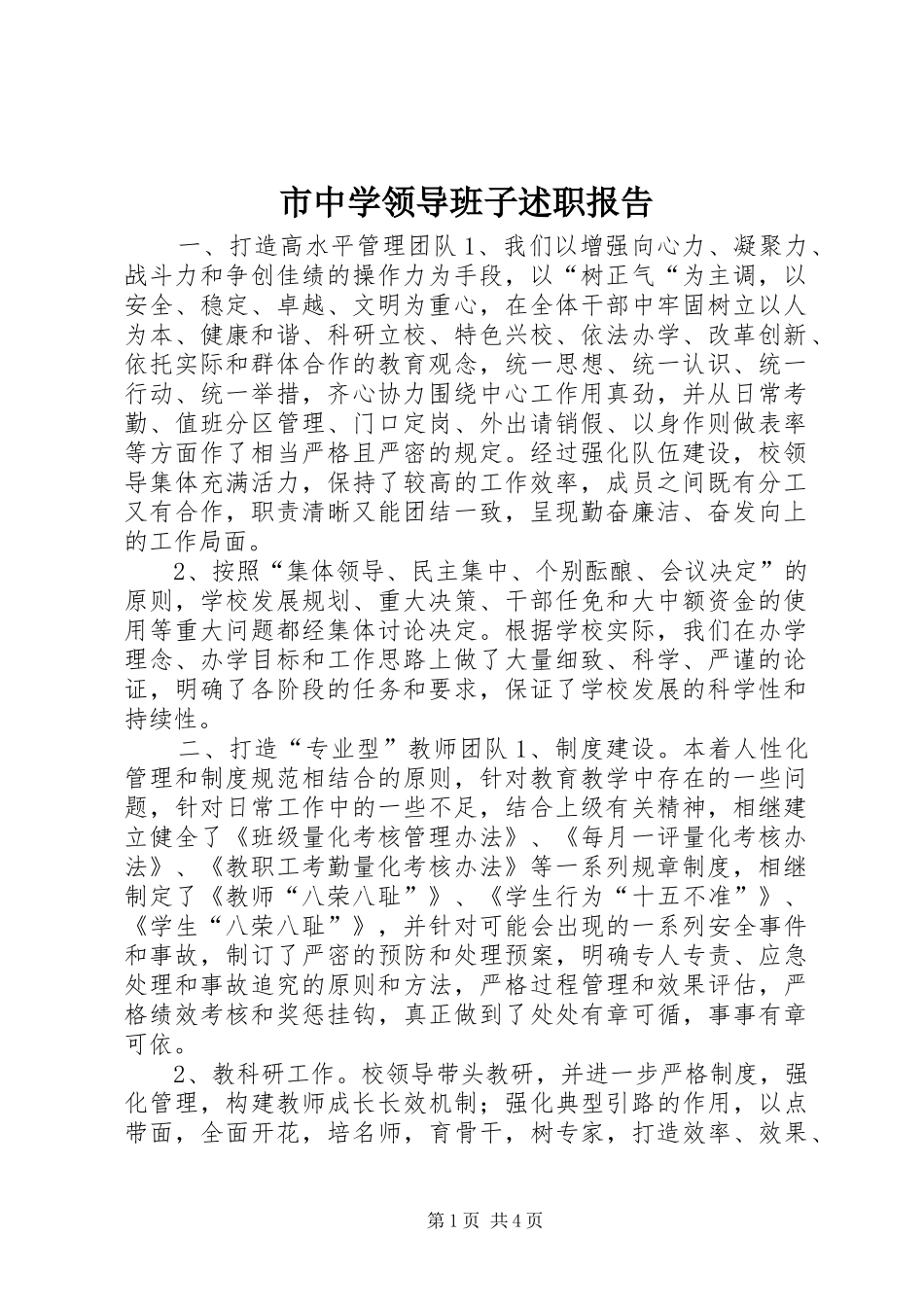 市中学领导班子述职报告

一、打造高水平管理团队 1、我们以增强向心力、凝聚力、战斗力和争创佳绩的操作力为手段，以“树正气“为主调，以安全、稳定、卓越、文明为重心，在全体干部中牢固树立以人为本、健康和谐、科研立校、特色兴校、依法办学、改革创新、依托实际和群体合作的教育观念，统一思想、统一认识、统一行动、统一举措，齐心协力围绕中心工作用真劲，并从日常考勤、值班分区管理、门口定岗、外出请销假、以身作则做表率等方面作了相当严格且严密的规定。经过强化队伍建设，校领导集体充满活力，保持了较高的工作效率，成员之间既有分工又有合作，职责清晰又能团结一致，呈现勤奋廉洁、奋发向上的工作局面。

2、按照“集体领导、民主集中、个别酝酿、会议决定”的原则，学校发展规划、重大决策、干部任免和大中额资金的使用等重大问题都经集体讨论决定。根据学校实际，我们在办学理念、办学目标和工作思路上做了大量细致、科学、严谨的论证，明确了各阶段的任务和要求，保证了学校发展的科学性和持续性。

二、打造“专业型”教师团队 1、制度建设。本着人性化管理和制度规范相结合的原则，针对教育教学中存在的一些问题，针对日常工作中的一些不足，结合上级有关精神，相继建立健全了《班级量化考核管理办法》、《每月一评量化考核办法》、《教职工考勤量化考核办法》等一系列规章制度，相继制定了《教师“八荣八耻”》、《学生行为“十五不准”》、《学生“八荣八耻”》，并针对可能会出现的一系列安全事件和事故，制订了严密的预防和处理预案，明确专人专责、应急处理和事故追究的原则和方法，严格过程管理和效果评估，严格绩效考核和奖惩挂钩，真正做到了处处有章可循，事事有章可依。

2、教科研工作。校领导带头教研，并进一步严格制度，强化管理，构建教师成长长效机制；强化典型引路的作用，以点带面，全面开花，培名师，育骨干，树专家，打造效率、效果、

第 1 页 共 4 页